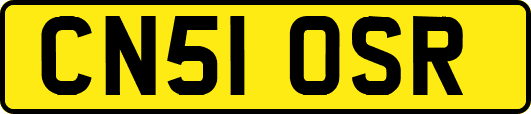 CN51 OSR